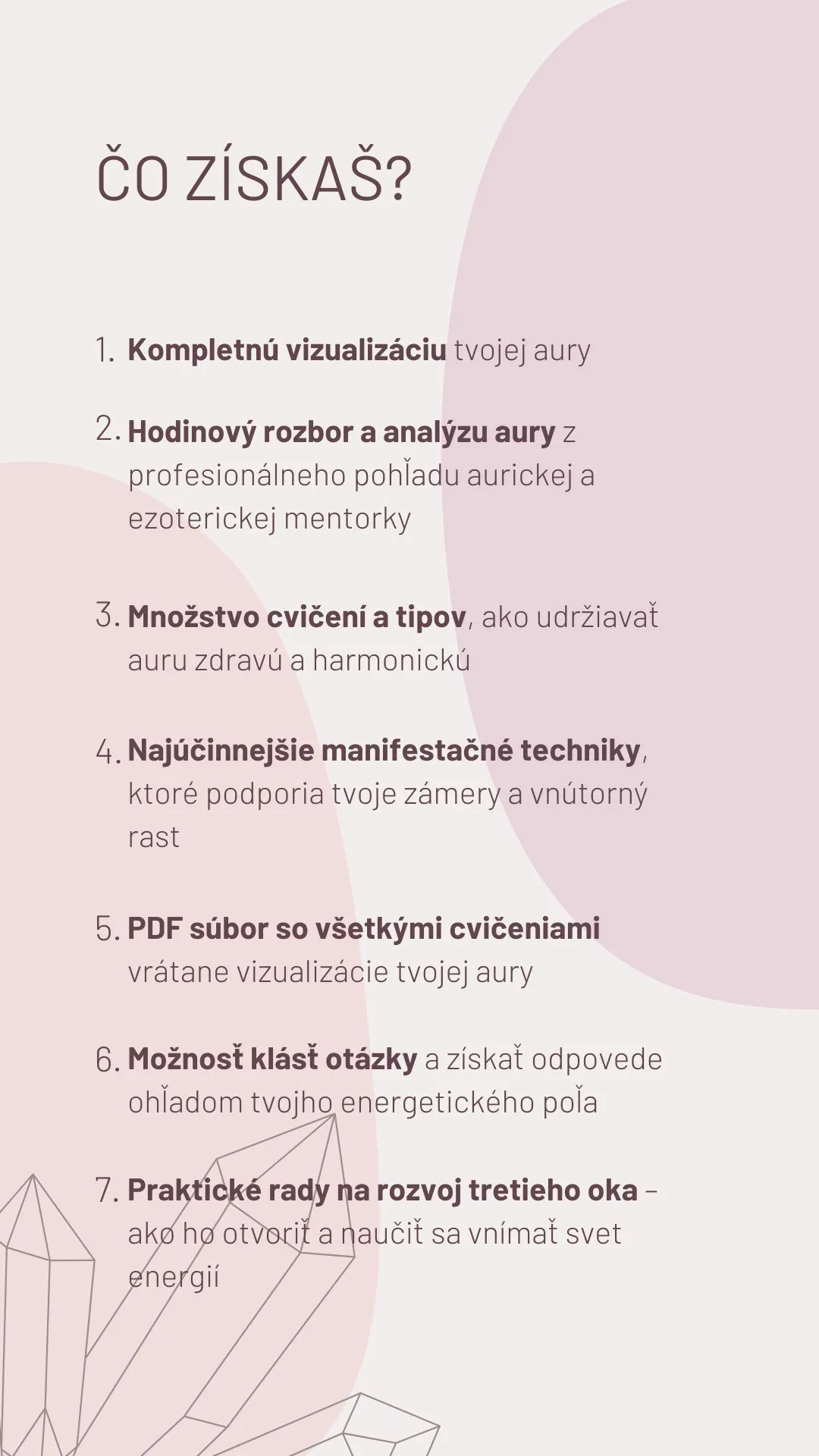 ČO ZÍSKAŠ?

1. Kompletnú vizualizáciu tvojej aury

2. Hodinový rozbor a analýzu aury z profesionálneho pohľadu aurickej a ezoterickej mentorky

3. Množstvo cvičení a tipov, ako udržiavať auru zdravú a harmonickú

4. Najúčinnejšie manifestačné techniky, ktoré podporia tvoje zámery a vnútorný rast

5. PDF súbor so všetkými cvičeniami vrátane vizualizácie tvojej aury

6. Možnosť klásť otázky a získať odpovede ohľadom tvojho energetického poľa

7. Praktické rady na rozvoj tretieho oka – ako ho otvoriť a naučiť sa vnímať svet energií